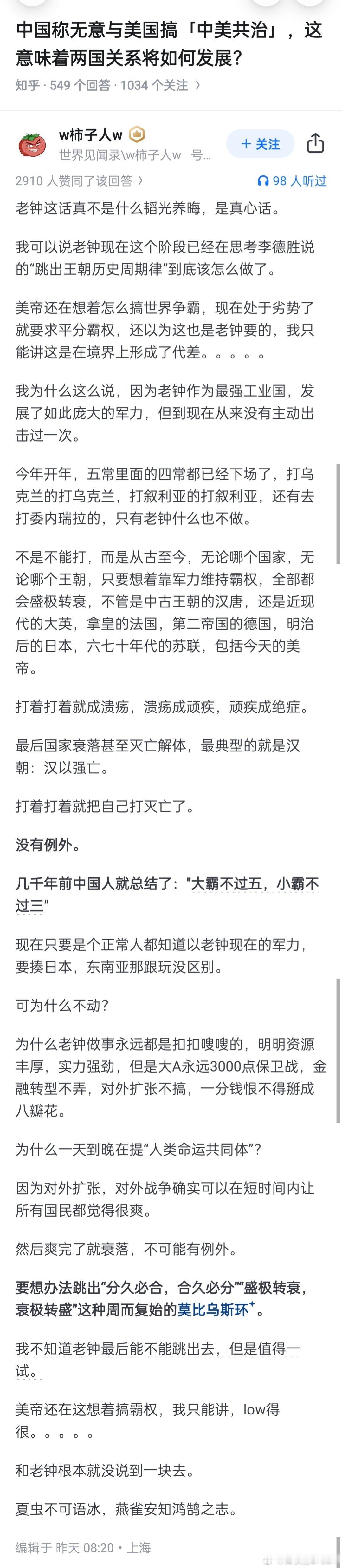 中国称无意与美国搞「中美共治」，这意味着两国关系将如何发展？

知乎 · 549 个回答 · 1034 个关注 ›

w柿子人w
世界见闻录\w柿子人w 号...
+ 关注

2910 人赞同了该回答 ›
98 人听过

老钟这话真不是什么韬光养晦，是真心话。

我可以说老钟现在这个阶段已经在思考李德胜说的“跳出王朝历史周期律”到底该怎么做了。

美帝还在想着怎么搞世界争霸，现在处于劣势了就要求平分霸权，还以为这也是老钟要的，我只能讲这是在境界上形成了代差。。。。。

我为什么这么说，因为老钟作为最强工业国，发展了如此庞大的军力，但到现在从来没有主动出击过一次。

今年开年，五常里面的四常都已经下场了，打乌克兰的打乌克兰，打叙利亚的打叙利亚，还有去打委内瑞拉的，只有老钟什么也不做。

不是不能打，而是从古至今，无论哪个国家，无论哪个王朝，只要想着靠军力维持霸权，全部都会盛极转衰，不管是中古王朝的汉唐，还是近现代的大英，拿皇的法国，第二帝国的德国，明治后的日本，六七十年代的苏联，包括今天的美帝。

打着打着就成溃疡，溃疡成顽疾，顽疾成绝症。

最后国家衰落甚至灭亡解体，最典型的就是汉朝：汉以强亡。

打着打着就把自己打灭亡了。

没有例外。

几千年前中国人就总结了："大霸不过五，小霸不过三"

现在只要是个正常人都知道以老钟现在的军力，要揍日本，东南亚那跟玩没区别。

可为什么不动？

为什么老钟做事永远都是扣扣嗖嗖的，明明资源丰厚，实力强劲，但是大A永远3000点保卫战，金融转型不弄，对外扩张不搞，一分钱恨不得掰成八瓣花。

为什么一天到晚在提“人类命运共同体”？

因为对外扩张，对外战争确实可以在短时间内让所有国民都觉得很爽。

然后爽完了就衰落，不可能有例外。

要想办法跳出“分久必合，合久必分”“盛极转衰，衰极转盛”这种周而复始的莫比乌斯环。

我不知道老钟最后能不能跳出去，但是值得一试。

美帝还在这想着搞霸权，我只能讲，low得很。。。。。

和老钟根本就没说到一块去。

夏虫不可语冰，燕雀安知鸿鹄之志。

编辑于 昨天 08:20 · 上海